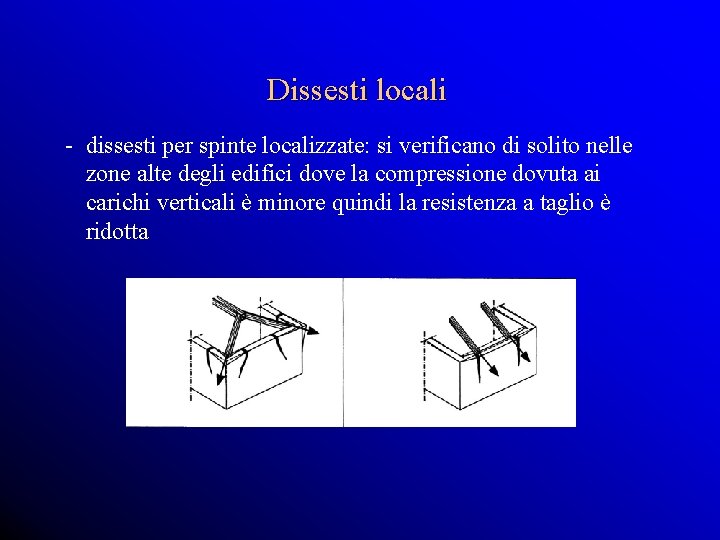 Dissesti locali

- dissesti per spinte localizzate: si verificano di solito nelle zone alte degli edifici dove la compressione dovuta ai carichi verticali è minore quindi la resistenza a taglio è ridotta